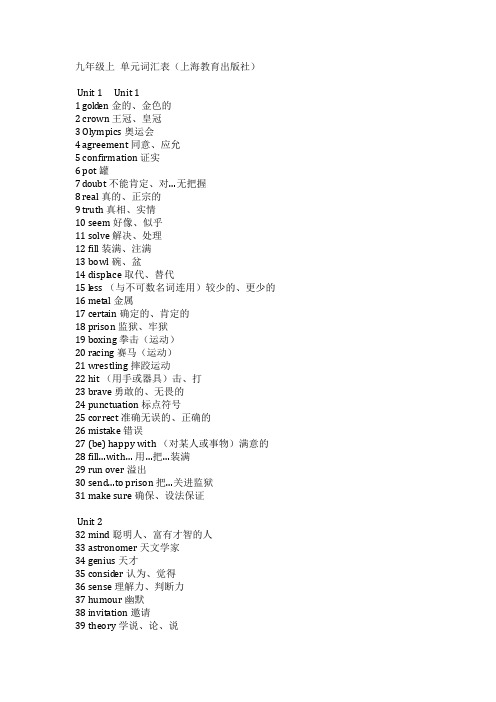 九年级上 单元词汇表（上海教育出版社）

Unit 1 Unit 1
1 golden 金的、金色的
2 crown 王冠、皇冠
3 Olympics 奥运会
4 agreement 同意、应允
5 confirmation 证实
6 pot 罐
7 doubt 不能肯定、对...无把握
8 real 真的、正宗的
9 truth 真相、实情
10 seem 好像、似乎
11 solve 解决、处理
12 fill 装满、注满
13 bowl 碗、盆
14 displace 取代、替代
15 less （与不可数名词连用）较少的、更少的
16 metal 金属
17 certain 确定的、肯定的
18 prison 监狱、牢狱
19 boxing 拳击（运动）
20 racing 赛马（运动）
21 wrestling 摔跤运动
22 hit （用手或器具）击、打
23 brave 勇敢的、无畏的
24 punctuation 标点符号
25 correct 准确无误的、正确的
26 mistake 错误
27 (be) happy with （对某人或事物）满意的
28 fill...with... 用...把...装满
29 run over 溢出
30 send...to prison 把...关进监狱
31 make sure 确保、设法保证

Unit 2
32 mind 聪明人、富有才智的人
33 astronomer 天文学家
34 genius 天才
35 consider 认为、觉得
36 sense 理解力、判断力
37 humour 幽默
38 invitation 邀请
39 theory 学说、论、说